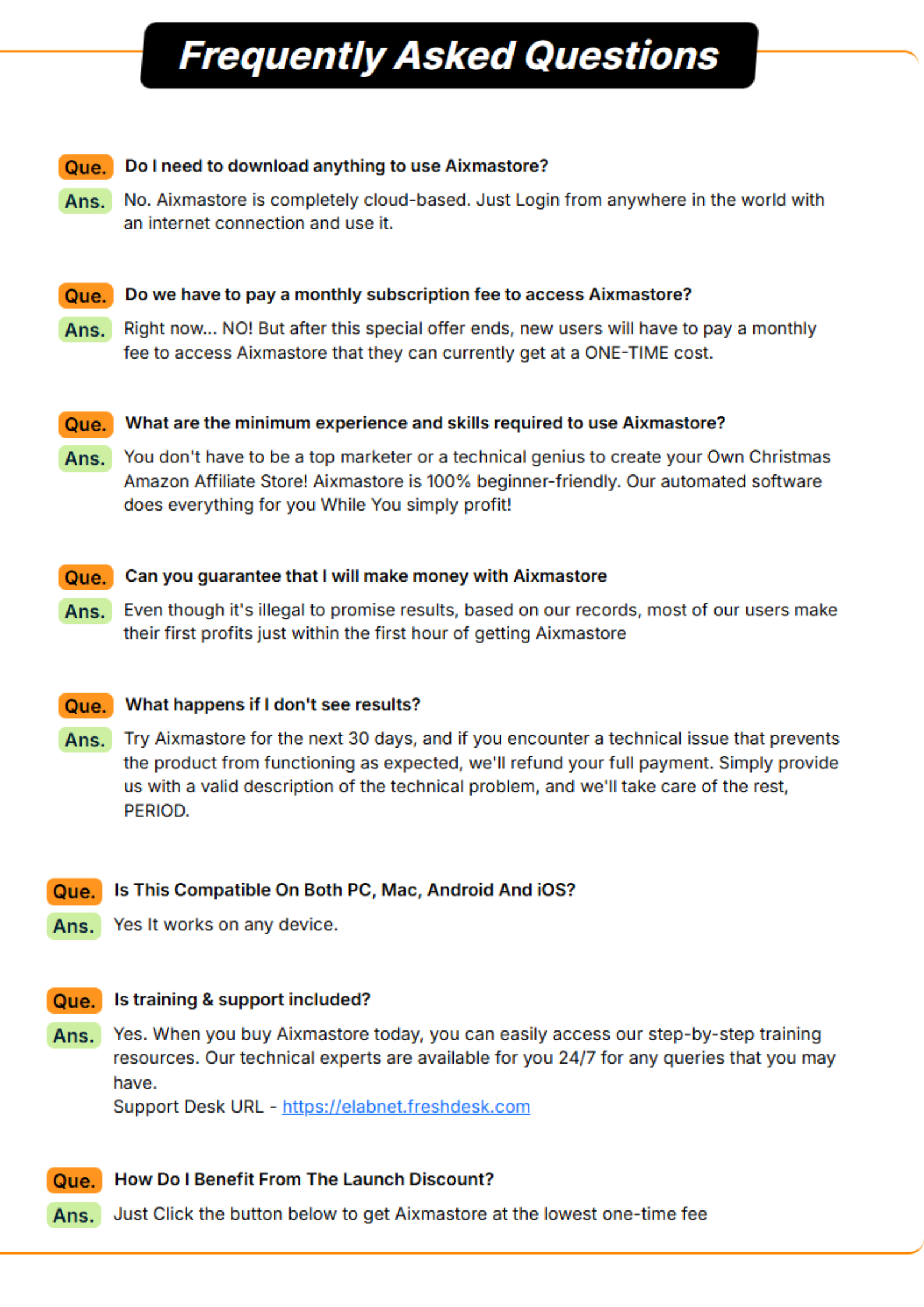 Frequently Asked Questions

Que. Do I need to download anything to use Aixmastore?

Ans. No. Aixmastore is completely cloud-based. Just Login from anywhere in the world with an internet connection and use it.

Que. Do we have to pay a monthly subscription fee to access Aixmastore?

Ans. Right now... NO! But after this special offer ends, new users will have to pay a monthly fee to access Aixmastore that they can currently get at a ONE-TIME cost.

Que. What are the minimum experience and skills required to use Aixmastore?

Ans. You don't have to be a top marketer or a technical genius to create your Own Christmas Amazon Affiliate Store! Aixmastore is 100% beginner-friendly. Our automated software does everything for you While You simply profit!

Que. Can you guarantee that I will make money with Aixmastore

Ans. Even though it's illegal to promise results, based on our records, most of our users make their first profits just within the first hour of getting Aixmastore

Que. What happens if I don't see results?

Ans. Try Aixmastore for the next 30 days, and if you encounter a technical issue that prevents the product from functioning as expected, we'll refund your full payment. Simply provide us with a valid description of the technical problem, and we'll take care of the rest, PERIOD.

Que. Is This Compatible On Both PC, Mac, Android And iOS?

Ans. Yes It works on any device.

Que. Is training & support included?

Ans. Yes. When you buy Aixmastore today, you can easily access our step-by-step training resources. Our technical experts are available for you 24/7 for any queries that you may have.
Support Desk URL - https://elabnet.freshdesk.com

Que. How Do I Benefit From The Launch Discount?

Ans. Just Click the button below to get Aixmastore at the lowest one-time fee